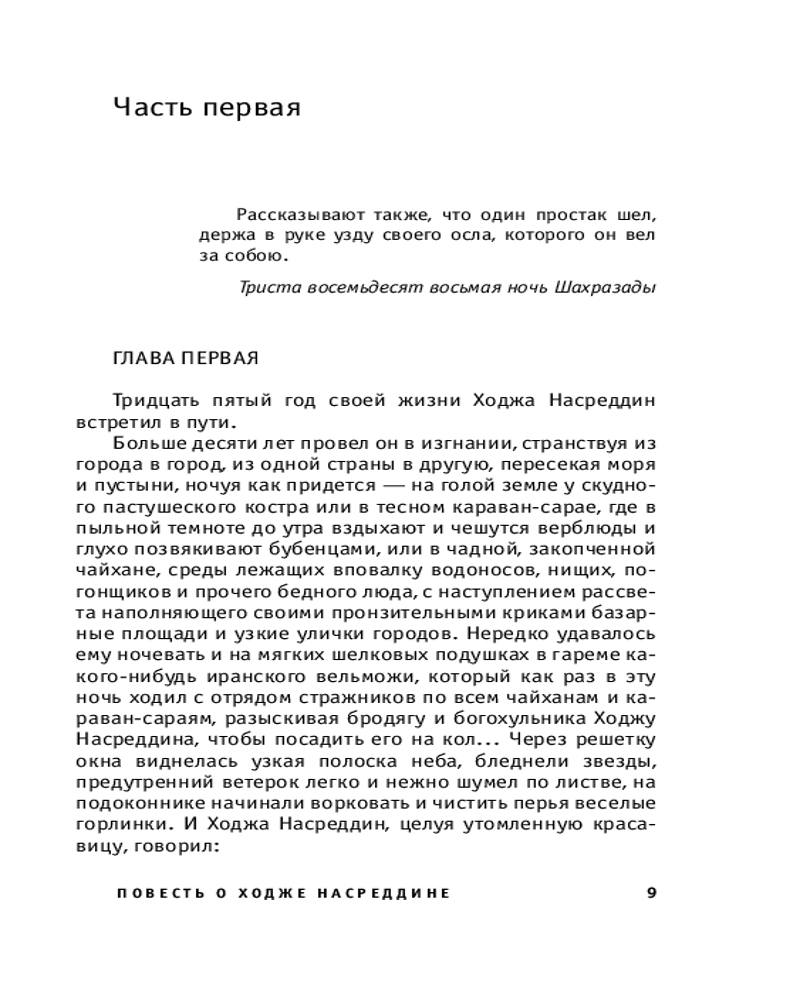 Часть первая

Рассказывают также, что один простак шел, держа в руке узду своего осла, которого он вел за собою.

Триста восемьдесят восьмая ночь Шахразады

ГЛАВА ПЕРВАЯ

Тридцать пятый год своей жизни Ходжа Насреддин встретил в пути.

Больше десяти лет провел он в изгнании, странствуя из города в город, из одной страны в другую, пересекая моря и пустыни, ночуя как придется — на голой земле у скудного пастушеского костра или в тесном караван-сарае, где в пыльной темноте до утра вздыхают и чешутся верблюды и глухо позвякивают бубенцами, или в чадной, закопченной чайхане, среды лежащих вповалку водоносов, нищих, погонщиков и прочего бедного люда, с наступлением рассвета наполняющего своими пронзительными криками базарные площади и узкие улички городов. Нередко удавалось ему ночевать и на мягких шелковых подушках в гареме какого-нибудь иранского вельможи, который как раз в эту ночь ходил с отрядом стражников по всем чайханам и караван-сараям, разыскивая бродягу и богохульника Ходжу Насреддина, чтобы посадить его на кол... Через решетку окна виднелась узкая полоска неба, бледнели звезды, предутренний ветерок легко и нежно шумел по листве, на подоконнике начинали ворковать и чистить перья веселые горлинки. И Ходжа Насреддин, целуя утомленную красавицу, говорил:

ПОВЕСТЬ О ХОДЖЕ НАСРЕДДИНЕ 9